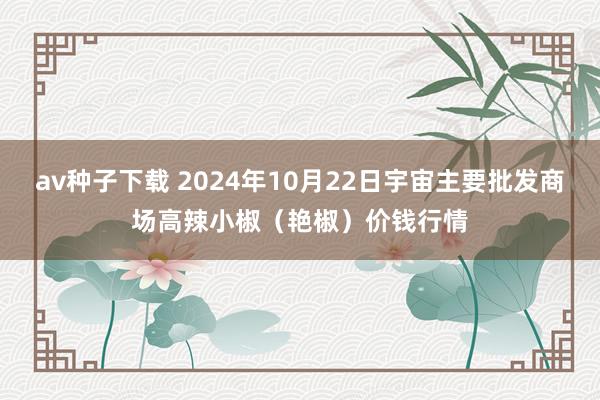 av种子下载 2024年10月22日宇宙主要批发商场高辣小椒（艳椒）价钱行情